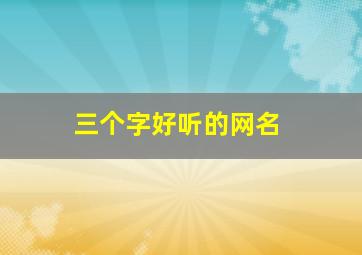 三个字好听的网名